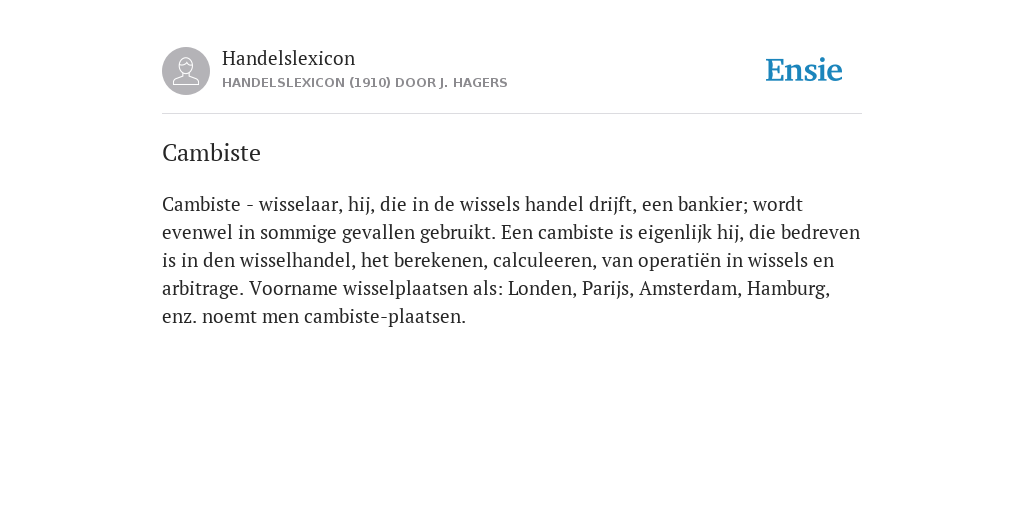 Handelslexicon
HANDELSLEXICON (1910) DOOR J. HAGERS

Ensie

Cambiste

Cambiste - wisselaar, hij, die in de wissels handel drijft, een bankier; wordt evenwel in sommige gevallen gebruikt. Een cambiste is eigenlijk hij, die bedreven is in den wisselhandel, het berekenen, calculeeren, van operatiën in wissels en arbitrage. Voorname wisselplaatsen als: Londen, Parijs, Amsterdam, Hamburg, enz. noemt men cambiste-plaatsen.